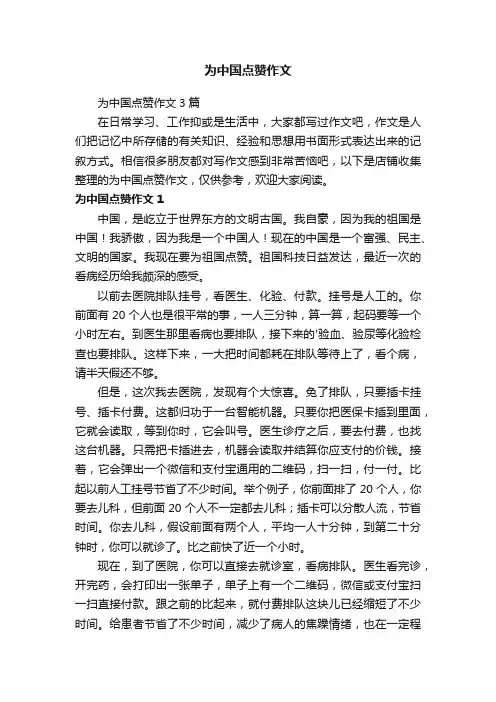 为中国点赞作文

为中国点赞作文 3 篇

在日常学习、工作抑或是生活中，大家都写过作文吧，作文是人们把记忆中所存储的有关知识、经验和思想用书面形式表达出来的记叙方式。相信很多朋友都对写作文感到非常苦恼吧，以下是店铺收集整理的为中国点赞作文，仅供参考，欢迎大家阅读。

为中国点赞作文 1

中国，是屹立于世界东方的文明古国。我自豪，因为我的祖国是中国！我骄傲，因为我是一个中国人！现在的中国是一个富强、民主、文明的国家。我现在要为祖国点赞。祖国科技日益发达，最近一次的看病经历给我颇深的感受。

以前去医院排队挂号，看医生、化验、付款。挂号是人工的。你前面有 20 个人也是很平常的事，一人三分钟，算一算，起码要等一个小时左右。到医生那里看病也要排队，接下来的'验血、验尿等化验检查也要排队。这样下来，一大把时间都耗在排队等待上了，看个病，请半天假还不够。

但是，这次我去医院，发现有个大惊喜。免了排队，只要插卡挂号、插卡付费。这都归功于一台智能机器。只要你把医保卡插到里面，它就会读取，等到你时，它会叫号。医生诊疗之后，要去付费，也找这台机器。只需把卡插进去，机器会读取并结算你应支付的价钱。接着，它会弹出一个微信和支付宝通用的二维码，扫一扫，付一付。比起以前人工挂号节省了不少时间。举个例子，你前面排了 20 个人，你要去儿科，但前面 20 个人不一定都去儿科；插卡可以分散人流，节省时间。你去儿科，假设前面有两个人，平均一人十分钟，到第二十分钟时，你可以就诊了。比之前快了近一个小时。

现在，到了医院，你可以直接去就诊室，看病排队。医生看完诊，开完药，会打印出一张单子，单子上有一个二维码，微信或支付宝扫一扫直接付款。跟之前的比起来，就付费排队这块儿已经缩短了不少时间。给患者节省了不少时间，减少了病人的焦躁情绪，也在一定程